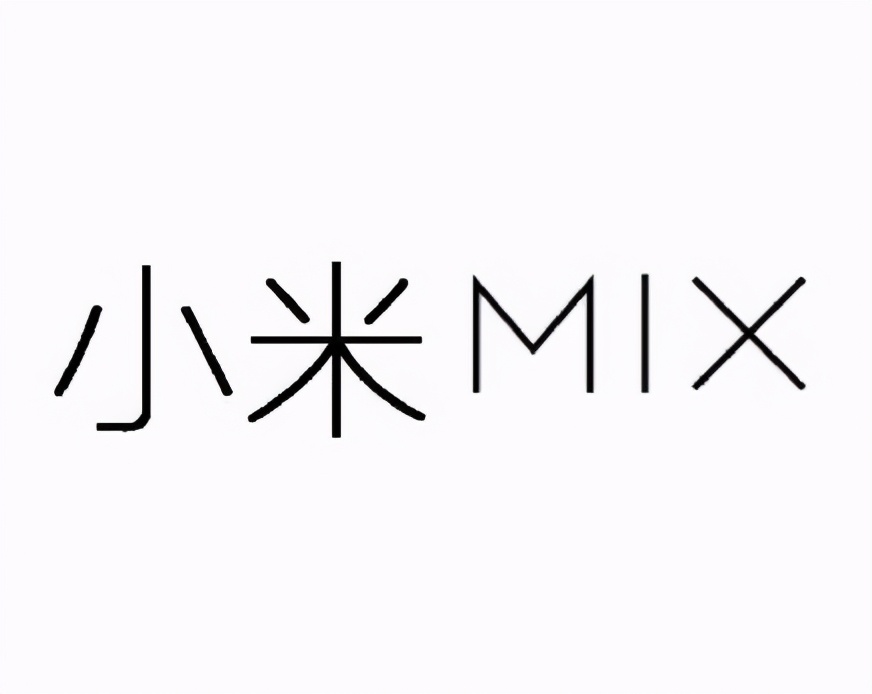 小米MIX